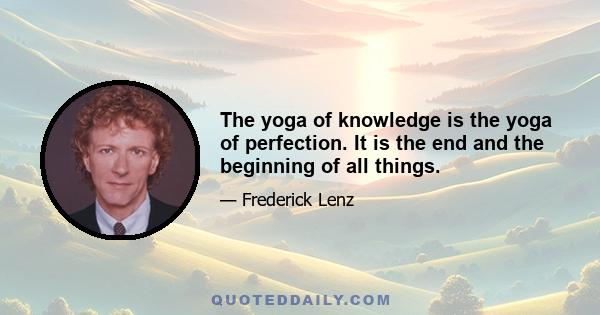 The yoga of knowledge is the yoga of perfection. It is the end and the beginning of all things.

— Frederick Lenz

QUOTEDDAILY.COM